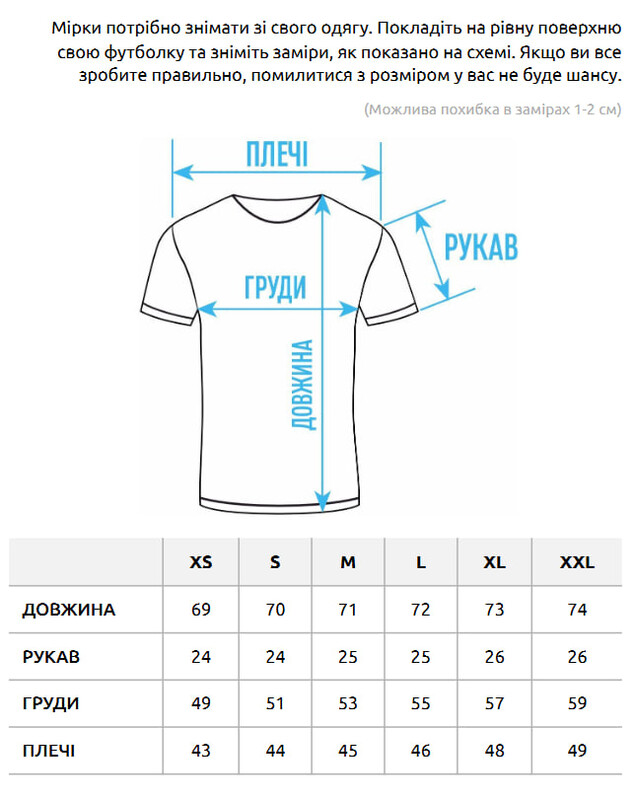 Мірки потрібно знімати зі свого одягу. Покладіть на рівну поверхню свою футболку та зніміть заміри, як показано на схемі. Якщо ви все зробите правильно, помилитися з розміром у вас не буде шансу.

(Можлива похибка в замірах 1-2 см)

ПЛЕЧІ

РУКАВ

ГРУДИ

ДОВЖИНА

| | XS | S | M | L | XL | XXL |
|---|---|---|---|---|---|---|
| ДОВЖИНА | 69 | 70 | 71 | 72 | 73 | 74 |
| РУКАВ | 24 | 24 | 25 | 25 | 26 | 26 |
| ГРУДИ | 49 | 51 | 53 | 55 | 57 | 59 |
| ПЛЕЧІ | 43 | 44 | 45 | 46 | 48 | 49 |